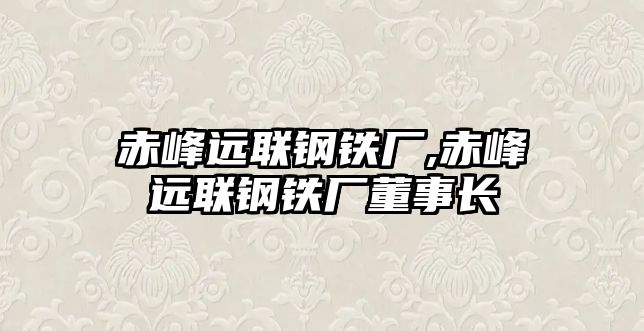 赤峰远联钢铁厂,赤峰远联钢铁厂董事长